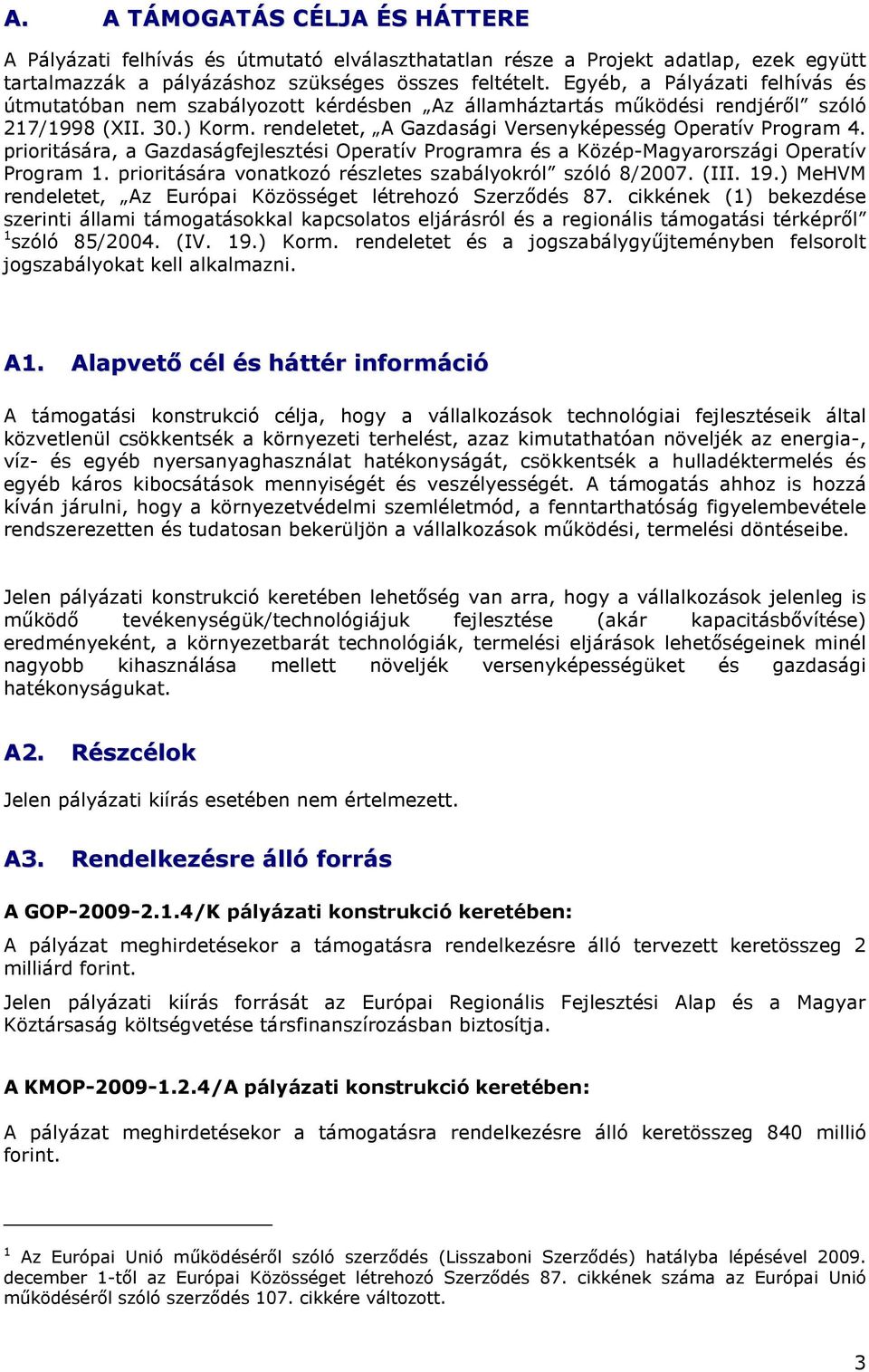 A. A TÁMOGATÁS CÉLJA ÉS HÁTTERE

A Pályázati felhívás és útmutató elválaszthatatlan része a Projekt adatlap, ezek együtt tartalmazzák a pályázáshoz szükséges összes feltételt. Egyéb, a Pályázati felhívás és útmutatóban nem szabályozott kérdésben „Az államháztartás működési rendjéről" szóló 217/1998 (XII. 30.) Korm. rendeletet, „A Gazdasági Versenyképesség Operatív Program 4. prioritására, a Gazdaságfejlesztési Operatív Programra és a Közép-Magyarországi Operatív Program 1. prioritására vonatkozó részletes szabályokról" szóló 8/2007. (III. 19.) MeHVM rendeletet, „Az Európai Közösséget létrehozó Szerződés 87. cikkének (1) bekezdése szerinti állami támogatásokkal kapcsolatos eljárásról és a regionális támogatási térképről" $^1$szóló 85/2004. (IV. 19.) Korm. rendeletet és a jogszabálygyűjteményben felsorolt jogszabályokat kell alkalmazni.

A1. Alapvető cél és háttér információ

A támogatási konstrukció célja, hogy a vállalkozások technológiai fejlesztéseik által közvetlenül csökkentsék a környezeti terhelést, azaz kimutathatóan növeljék az energia-, víz- és egyéb nyersanyaghasználat hatékonyságát, csökkentsék a hulladéktermelés és egyéb káros kibocsátások mennyiségét és veszélyességét. A támogatás ahhoz is hozzá kíván járulni, hogy a környezetvédelmi szemléletmód, a fenntarthatóság figyelembevétele rendszerezetten és tudatosan bekerüljön a vállalkozások működési, termelési döntéseibe.

Jelen pályázati konstrukció keretében lehetőség van arra, hogy a vállalkozások jelenleg is működő tevékenységük/technológiájuk fejlesztése (akár kapacitásbővítése) eredményeként, a környezetbarát technológiák, termelési eljárások lehetőségeinek minél nagyobb kihasználása mellett növeljék versenyképességüket és gazdasági hatékonyságukat.

A2. Részcélok

Jelen pályázati kiírás esetében nem értelmezett.

A3. Rendelkezésre álló forrás

A GOP-2009-2.1.4/K pályázati konstrukció keretében:

A pályázat meghirdetésekor a támogatásra rendelkezésre álló tervezett keretösszeg 2 milliárd forint.

Jelen pályázati kiírás forrását az Európai Regionális Fejlesztési Alap és a Magyar Köztársaság költségvetése társfinanszírozásban biztosítja.

A KMOP-2009-1.2.4/A pályázati konstrukció keretében:

A pályázat meghirdetésekor a támogatásra rendelkezésre álló keretösszeg 840 millió forint.

$^1$ Az Európai Unió működéséről szóló szerződés (Lisszaboni Szerződés) hatályba lépésével 2009. december 1-től az Európai Közösséget létrehozó Szerződés 87. cikkének száma az Európai Unió működéséről szóló szerződés 107. cikkére változott.

3